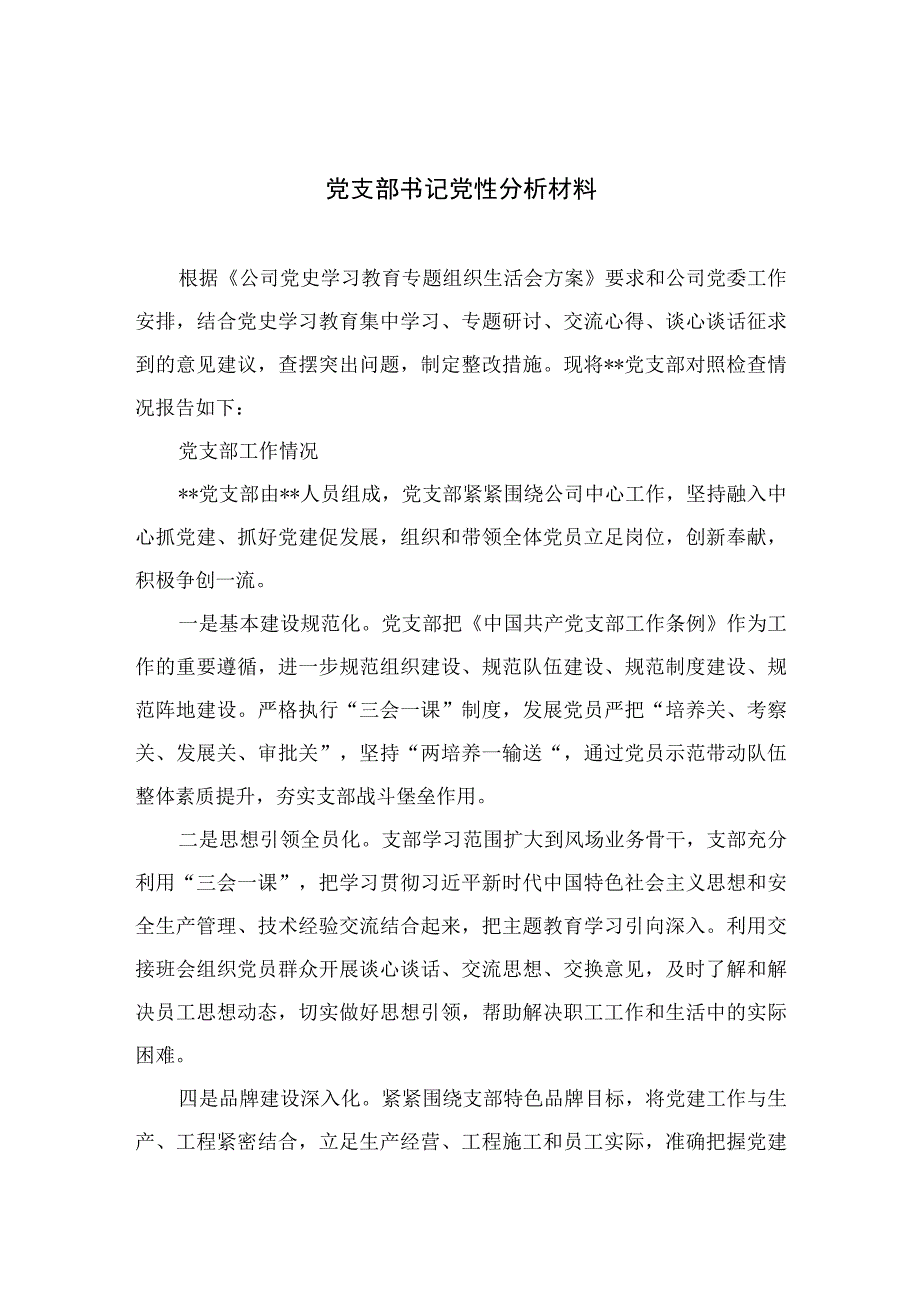 党支部书记党性分析材料

根据《公司党史学习教育专题组织生活会方案》要求和公司党委工作安排，结合党史学习教育集中学习、专题研讨、交流心得、谈心谈话征求到的意见建议，查摆突出问题，制定整改措施。现将**党支部对照检查情况报告如下：

党支部工作情况

**党支部由**人员组成，党支部紧紧围绕公司中心工作，坚持融入中心抓党建、抓好党建促发展，组织和带领全体党员立足岗位，创新奉献，积极争创一流。

一是基本建设规范化。党支部把《中国共产党支部工作条例》作为工作的重要遵循，进一步规范组织建设、规范队伍建设、规范制度建设、规范阵地建设。严格执行“三会一课”制度，发展党员严把“培养关、考察关、发展关、审批关”，坚持“两培养一输送“，通过党员示范带动队伍整体素质提升，夯实支部战斗堡垒作用。

二是思想引领全员化。支部学习范围扩大到风场业务骨干，支部充分利用“三会一课”，把学习贯彻习近平新时代中国特色社会主义思想和安全生产管理、技术经验交流结合起来，把主题教育学习引向深入。利用交接班会组织党员群众开展谈心谈话、交流思想、交换意见，及时了解和解决员工思想动态，切实做好思想引领，帮助解决职工工作和生活中的实际困难。

四是品牌建设深入化。紧紧围绕支部特色品牌目标，将党建工作与生产、工程紧密结合，立足生产经营、工程施工和员工实际，准确把握党建